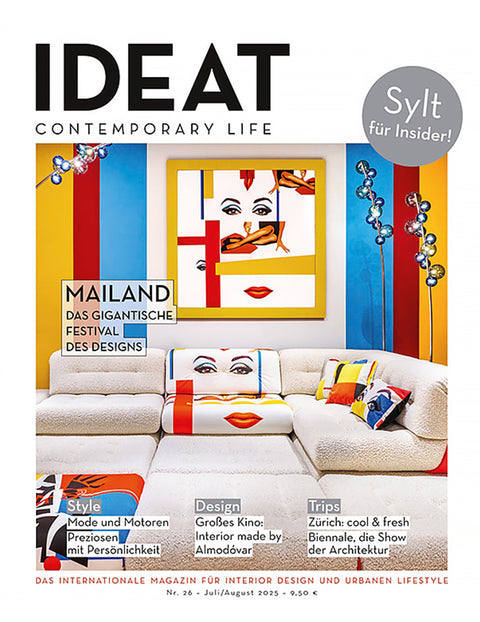 IDEAT
CONTEMPORARY LIFE

Sylt für Insider!

MAILAND
DAS GIGANTISCHE FESTIVAL DES DESIGNS

Style
Mode und Motoren
Preziosen mit Persönlichkeit

Design
Großes Kino: Interior made by Almodóvar

Trips
Zürich: cool & fresh
Biennale, die Show der Architektur

DAS INTERNATIONALE MAGAZIN FÜR INTERIOR DESIGN UND URBANEN LIFESTYLE
Nr. 26 - Juli/August 2025 - 9,50 €